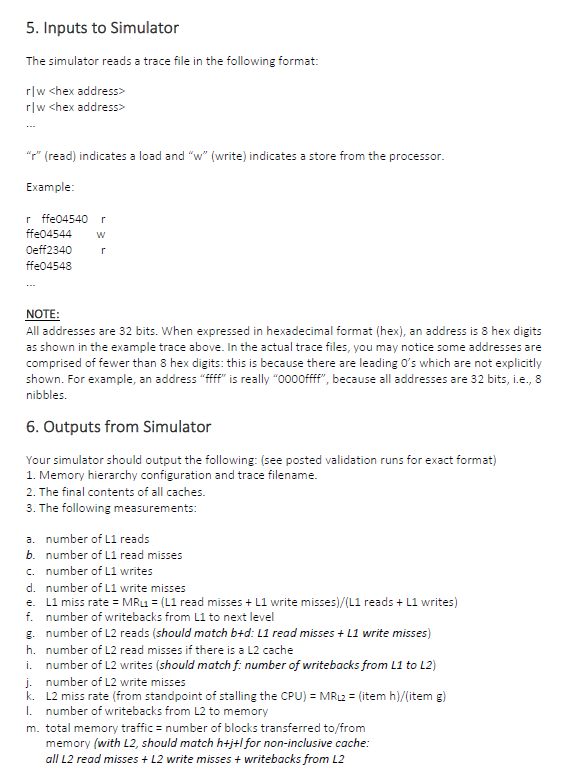 5. Inputs to Simulator

The simulator reads a trace file in the following format:

r|w <hex address>
r|w <hex address>
...

"r" (read) indicates a load and "w" (write) indicates a store from the processor.

Example:

r ffe04540 r
ffe04544 w
0eff2340 r
ffe04548
...

NOTE:
All addresses are 32 bits. When expressed in hexadecimal format (hex), an address is 8 hex digits as shown in the example trace above. In the actual trace files, you may notice some addresses are comprised of fewer than 8 hex digits: this is because there are leading 0's which are not explicitly shown. For example, an address "ffff" is really "0000ffff", because all addresses are 32 bits, i.e., 8 nibbles.

6. Outputs from Simulator

Your simulator should output the following: (see posted validation runs for exact format)
1. Memory hierarchy configuration and trace filename.
2. The final contents of all caches.
3. The following measurements:

a. number of L1 reads
b. number of L1 read misses
c. number of L1 writes
d. number of L1 write misses
e. L1 miss rate = $MR_{L1}$ = (L1 read misses + L1 write misses)/(L1 reads + L1 writes)
f. number of writebacks from L1 to next level
g. number of L2 reads (should match b+d: L1 read misses + L1 write misses)
h. number of L2 read misses if there is a L2 cache
i. number of L2 writes (should match f: number of writebacks from L1 to L2)
j. number of L2 write misses
k. L2 miss rate (from standpoint of stalling the CPU) = $MR_{L2}$ = (item h)/(item g)
l. number of writebacks from L2 to memory
m. total memory traffic = number of blocks transferred to/from memory (with L2, should match h+j+l for non-inclusive cache: all L2 read misses + L2 write misses + writebacks from L2